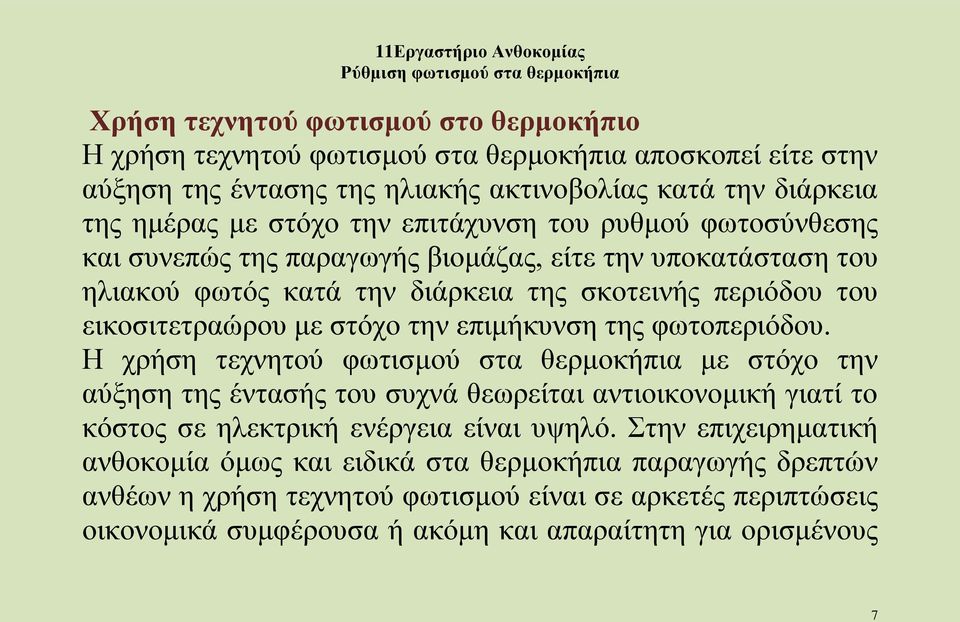 11Εργαστήριο Ανθοκομίας
Ρύθμιση φωτισμού στα θερμοκήπια

Χρήση τεχνητού φωτισμού στο θερμοκήπιο

Η χρήση τεχνητού φωτισμού στα θερμοκήπια αποσκοπεί είτε στην αύξηση της έντασης της ηλιακής ακτινοβολίας κατά την διάρκεια της ημέρας με στόχο την επιτάχυνση του ρυθμού φωτοσύνθεσης και συνεπώς της παραγωγής βιομάζας, είτε την υποκατάσταση του ηλιακού φωτός κατά την διάρκεια της σκοτεινής περιόδου του εικοσιτετραώρου με στόχο την επιμήκυνση της φωτοπεριόδου.

Η χρήση τεχνητού φωτισμού στα θερμοκήπια με στόχο την αύξηση της έντασής του συχνά θεωρείται αντιοικονομική γιατί το κόστος σε ηλεκτρική ενέργεια είναι υψηλό. Στην επιχειρηματική ανθοκομία όμως και ειδικά στα θερμοκήπια παραγωγής δρεπτών ανθέων η χρήση τεχνητού φωτισμού είναι σε αρκετές περιπτώσεις οικονομικά συμφέρουσα ή ακόμη και απαραίτητη για ορισμένους

7